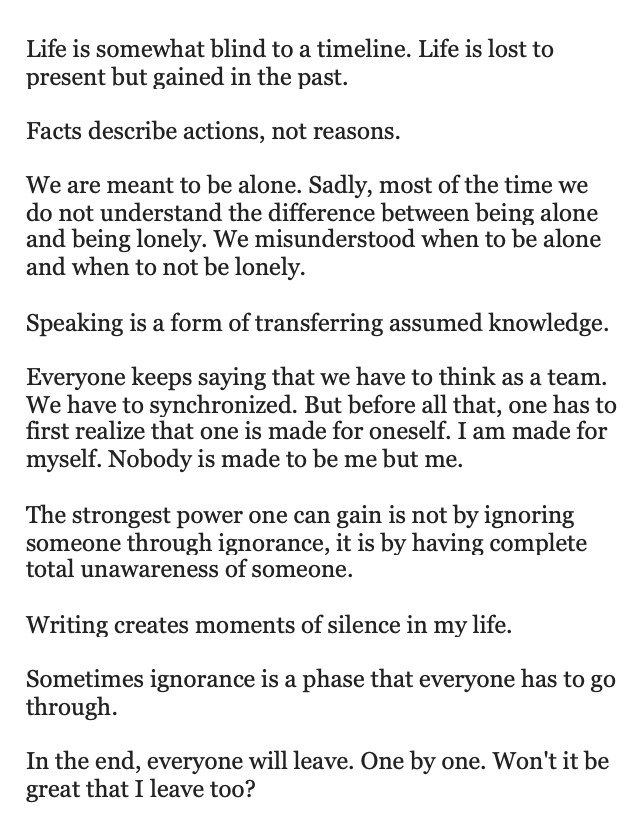 Life is somewhat blind to a timeline. Life is lost to present but gained in the past.

Facts describe actions, not reasons.

We are meant to be alone. Sadly, most of the time we do not understand the difference between being alone and being lonely. We misunderstood when to be alone and when to not be lonely.

Speaking is a form of transferring assumed knowledge.

Everyone keeps saying that we have to think as a team. We have to synchronized. But before all that, one has to first realize that one is made for oneself. I am made for myself. Nobody is made to be me but me.

The strongest power one can gain is not by ignoring someone through ignorance, it is by having complete total unawareness of someone.

Writing creates moments of silence in my life.

Sometimes ignorance is a phase that everyone has to go through.

In the end, everyone will leave. One by one. Won't it be great that I leave too?